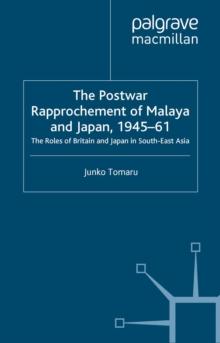 palgrave
macmillan

The Postwar Rapprochement of Malaya and Japan, 1945–61

The Roles of Britain and Japan in South-East Asia

Junko Tomaru